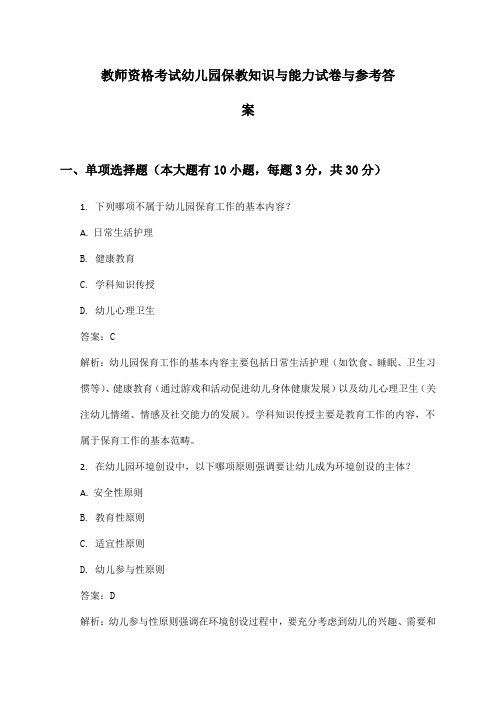 教师资格考试幼儿园保教知识与能力试卷与参考答案

一、单项选择题（本大题有10小题，每题3分，共30分）

1. 下列哪项不属于幼儿园保育工作的基本内容？

A. 日常生活护理

B. 健康教育

C. 学科知识传授

D. 幼儿心理卫生

答案：C

解析：幼儿园保育工作的基本内容主要包括日常生活护理（如饮食、睡眠、卫生习惯等）、健康教育（通过游戏和活动促进幼儿身体健康发展）以及幼儿心理卫生（关注幼儿情绪、情感及社交能力的发展）。学科知识传授主要是教育工作的内容，不属于保育工作的基本范畴。

2. 在幼儿园环境创设中，以下哪项原则强调要让幼儿成为环境创设的主体？

A. 安全性原则

B. 教育性原则

C. 适宜性原则

D. 幼儿参与性原则

答案：D

解析：幼儿参与性原则强调在环境创设过程中，要充分考虑到幼儿的兴趣、需要和